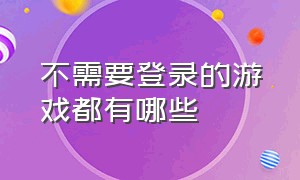 不需要登录的游戏都有哪些